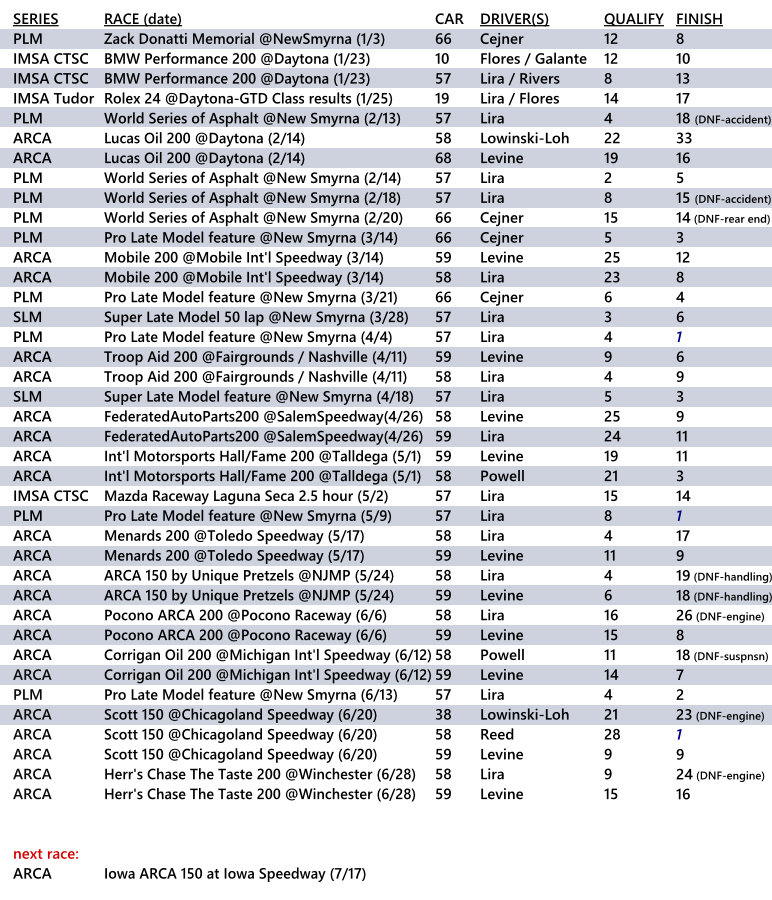 | SERIES | RACE (date) | CAR | DRIVER(S) | QUALIFY | FINISH |
|---|---|---|---|---|---|
| PLM | Zack Donatti Memorial @NewSmyrna (1/3) | 66 | Cejner | 12 | 8 |
| IMSA CTSC | BMW Performance 200 @Daytona (1/23) | 10 | Flores / Galante | 12 | 10 |
| IMSA CTSC | BMW Performance 200 @Daytona (1/23) | 57 | Lira / Rivers | 8 | 13 |
| IMSA Tudor | Rolex 24 @Daytona-GTD Class results (1/25) | 19 | Lira / Flores | 14 | 17 |
| PLM | World Series of Asphalt @New Smyrna (2/13) | 57 | Lira | 4 | 18 (DNF-accident) |
| ARCA | Lucas Oil 200 @Daytona (2/14) | 58 | Lowinski-Loh | 22 | 33 |
| ARCA | Lucas Oil 200 @Daytona (2/14) | 68 | Levine | 19 | 16 |
| PLM | World Series of Asphalt @New Smyrna (2/14) | 57 | Lira | 2 | 5 |
| PLM | World Series of Asphalt @New Smyrna (2/18) | 57 | Lira | 8 | 15 (DNF-accident) |
| PLM | World Series of Asphalt @New Smyrna (2/20) | 66 | Cejner | 15 | 14 (DNF-rear end) |
| PLM | Pro Late Model feature @New Smyrna (3/14) | 66 | Cejner | 5 | 3 |
| ARCA | Mobile 200 @Mobile Int'l Speedway (3/14) | 59 | Levine | 25 | 12 |
| ARCA | Mobile 200 @Mobile Int'l Speedway (3/14) | 58 | Lira | 23 | 8 |
| PLM | Pro Late Model feature @New Smyrna (3/21) | 66 | Cejner | 6 | 4 |
| SLM | Super Late Model 50 lap @New Smyrna (3/28) | 57 | Lira | 3 | 6 |
| PLM | Pro Late Model feature @New Smyrna (4/4) | 57 | Lira | 4 | 1 |
| ARCA | Troop Aid 200 @Fairgrounds / Nashville (4/11) | 59 | Levine | 9 | 6 |
| ARCA | Troop Aid 200 @Fairgrounds / Nashville (4/11) | 58 | Lira | 4 | 9 |
| SLM | Super Late Model feature @New Smyrna (4/18) | 57 | Lira | 5 | 3 |
| ARCA | FederatedAutoParts200 @SalemSpeedway(4/26) | 58 | Levine | 25 | 9 |
| ARCA | FederatedAutoParts200 @SalemSpeedway(4/26) | 59 | Lira | 24 | 11 |
| ARCA | Int'l Motorsports Hall/Fame 200 @Talldega (5/1) | 59 | Levine | 19 | 11 |
| ARCA | Int'l Motorsports Hall/Fame 200 @Talldega (5/1) | 58 | Powell | 21 | 3 |
| IMSA CTSC | Mazda Raceway Laguna Seca 2.5 hour (5/2) | 57 | Lira | 15 | 14 |
| PLM | Pro Late Model feature @New Smyrna (5/9) | 57 | Lira | 8 | 1 |
| ARCA | Menards 200 @Toledo Speedway (5/17) | 58 | Lira | 4 | 17 |
| ARCA | Menards 200 @Toledo Speedway (5/17) | 59 | Levine | 11 | 9 |
| ARCA | ARCA 150 by Unique Pretzels @NJMP (5/24) | 58 | Lira | 4 | 19 (DNF-handling) |
| ARCA | ARCA 150 by Unique Pretzels @NJMP (5/24) | 59 | Levine | 6 | 18 (DNF-handling) |
| ARCA | Pocono ARCA 200 @Pocono Raceway (6/6) | 58 | Lira | 16 | 26 (DNF-engine) |
| ARCA | Pocono ARCA 200 @Pocono Raceway (6/6) | 59 | Levine | 15 | 8 |
| ARCA | Corrigan Oil 200 @Michigan Int'l Speedway (6/12) | 58 | Powell | 11 | 18 (DNF-suspnsn) |
| ARCA | Corrigan Oil 200 @Michigan Int'l Speedway (6/12) | 59 | Levine | 14 | 7 |
| PLM | Pro Late Model feature @New Smyrna (6/13) | 57 | Lira | 4 | 2 |
| ARCA | Scott 150 @Chicagoland Speedway (6/20) | 38 | Lowinski-Loh | 21 | 23 (DNF-engine) |
| ARCA | Scott 150 @Chicagoland Speedway (6/20) | 58 | Reed | 28 | 1 |
| ARCA | Scott 150 @Chicagoland Speedway (6/20) | 59 | Levine | 9 | 9 |
| ARCA | Herr's Chase The Taste 200 @Winchester (6/28) | 58 | Lira | 9 | 24 (DNF-engine) |
| ARCA | Herr's Chase The Taste 200 @Winchester (6/28) | 59 | Levine | 15 | 16 |

next race:
ARCA Iowa ARCA 150 at Iowa Speedway (7/17)